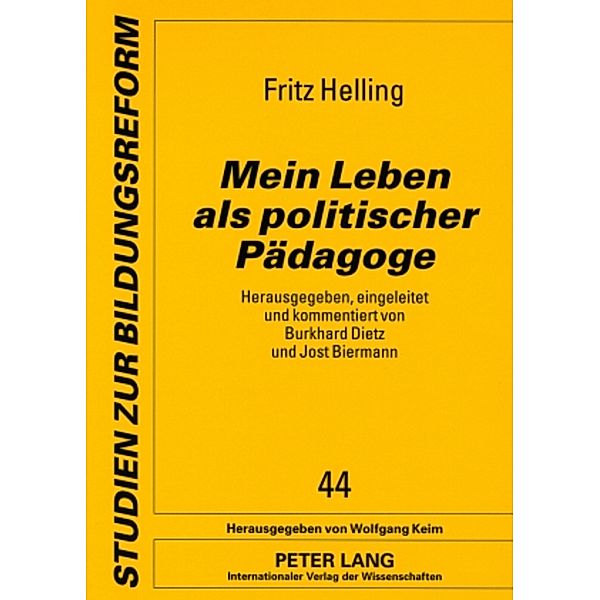 STUDIEN ZUR BILDUNGSREFORM

Fritz Helling

Mein Leben als politischer Pädagoge

Herausgegeben, eingeleitet und kommentiert von Burkhard Dietz und Jost Biermann

44

Herausgegeben von Wolfgang Keim

PETER LANG
Internationaler Verlag der Wissenschaften